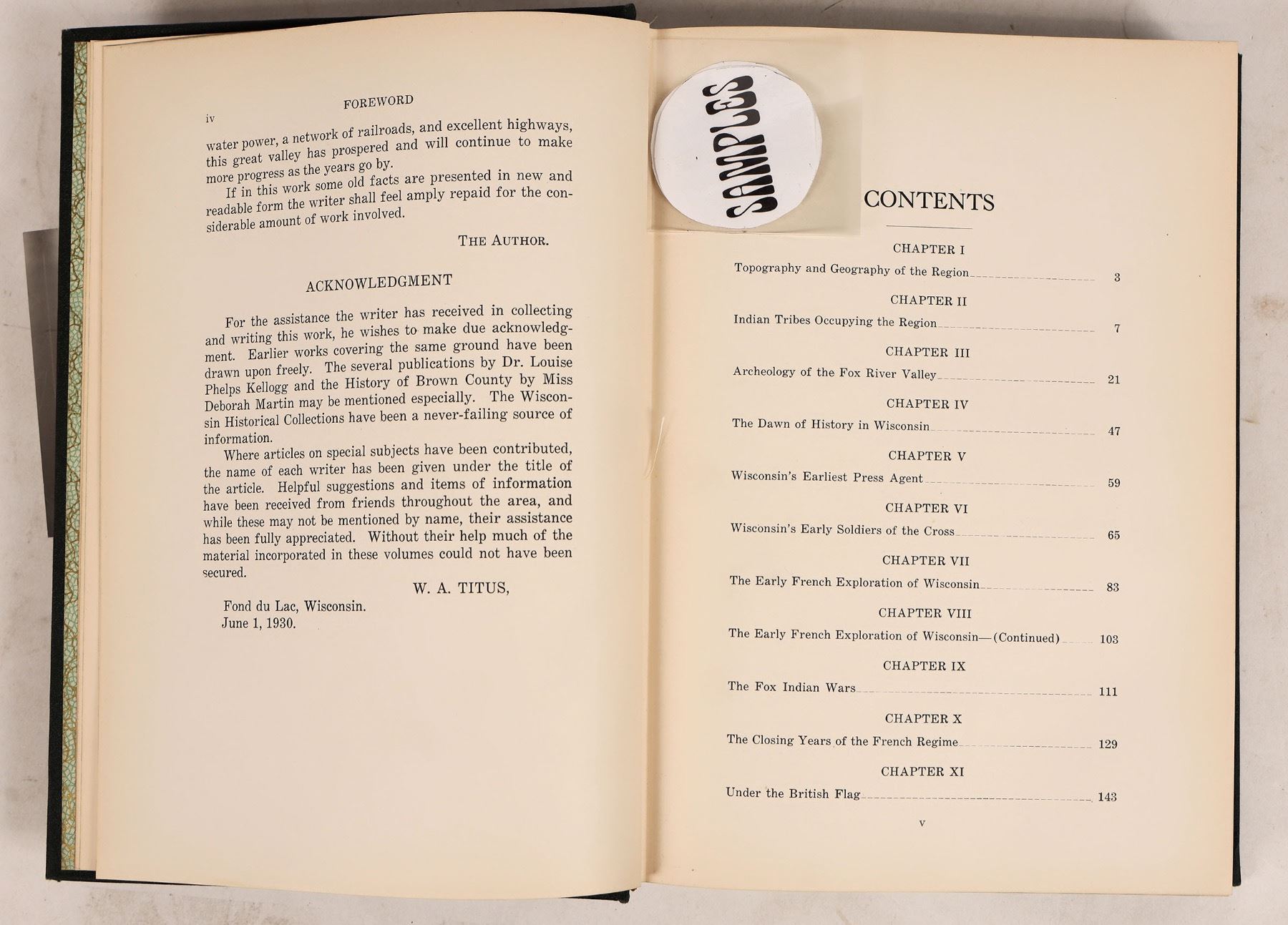 iv FOREWORD

water power, a network of railroads, and excellent highways, this great valley has prospered and will continue to make more progress as the years go by.

If in this work some old facts are presented in new and readable form the writer shall feel amply repaid for the considerable amount of work involved.

THE AUTHOR.

ACKNOWLEDGMENT

For the assistance the writer has received in collecting and writing this work, he wishes to make due acknowledgment. Earlier works covering the same ground have been drawn upon freely. The several publications by Dr. Louise Phelps Kellogg and the History of Brown County by Miss Deborah Martin may be mentioned especially. The Wisconsin Historical Collections have been a never-failing source of information.

Where articles on special subjects have been contributed, the name of each writer has been given under the title of the article. Helpful suggestions and items of information have been received from friends throughout the area, and while these may not be mentioned by name, their assistance has been fully appreciated. Without their help much of the material incorporated in these volumes could not have been secured.

W. A. TITUS,

Fond du Lac, Wisconsin.
June 1, 1930.

SAMPLES

CONTENTS

CHAPTER I
Topography and Geography of the Region 3

CHAPTER II
Indian Tribes Occupying the Region 7

CHAPTER III
Archeology of the Fox River Valley 21

CHAPTER IV
The Dawn of History in Wisconsin 47

CHAPTER V
Wisconsin's Earliest Press Agent 59

CHAPTER VI
Wisconsin's Early Soldiers of the Cross 65

CHAPTER VII
The Early French Exploration of Wisconsin 83

CHAPTER VIII
The Early French Exploration of Wisconsin—(Continued) 103

CHAPTER IX
The Fox Indian Wars 111

CHAPTER X
The Closing Years of the French Regime 129

CHAPTER XI
Under the British Flag 143

v